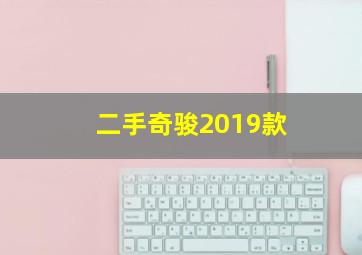 二手奇骏2019款